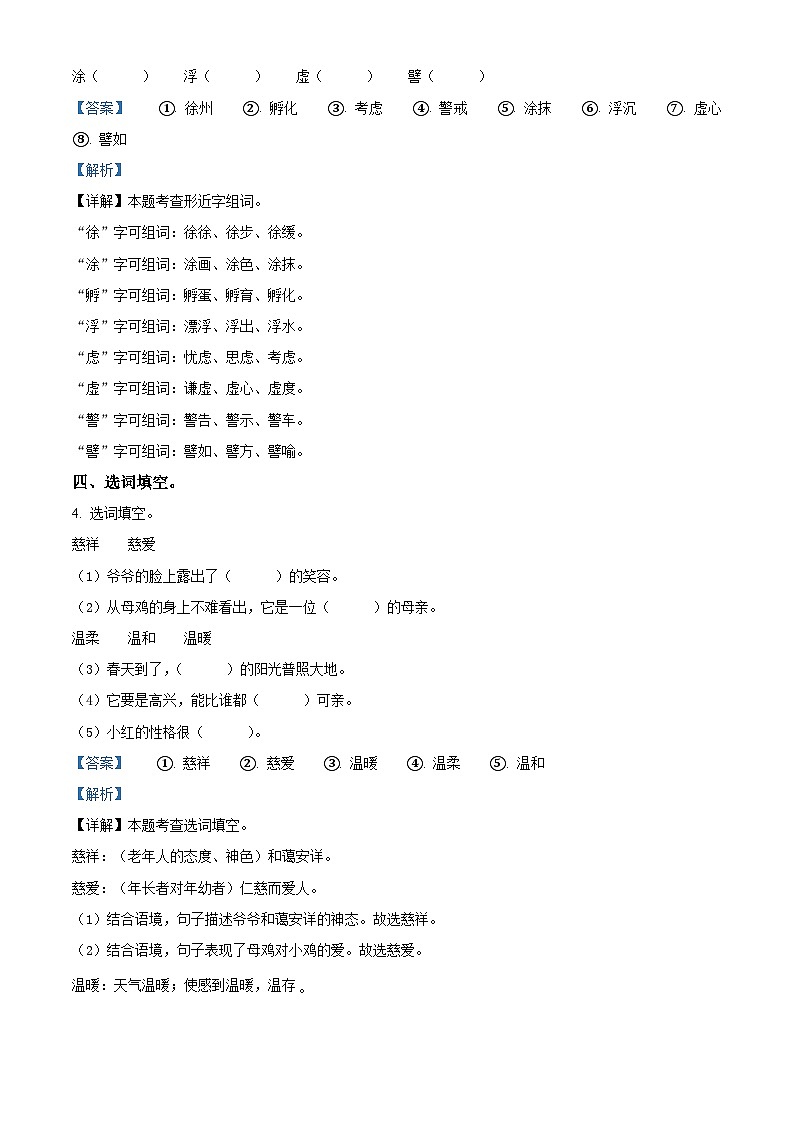 涂（　　）　浮（　　）　虚（　　）　譬（　　）

【答案】　①. 徐州　②. 孵化　③. 考虑　④. 警戒　⑤. 涂抹　⑥. 浮沉　⑦. 虚心　⑧. 譬如

【解析】

【详解】本题考查形近字组词。

“徐”字可组词：徐徐、徐步、徐缓。

“涂”字可组词：涂画、涂色、涂抹。

“孵”字可组词：孵蛋、孵育、孵化。

“浮”字可组词：漂浮、浮出、浮水。

“虑”字可组词：忧虑、思虑、考虑。

“虚”字可组词：谦虚、虚心、虚度。

“警”字可组词：警告、警示、警车。

“譬”字可组词：譬如、譬方、譬喻。

四、选词填空。

4. 选词填空。

慈祥　慈爱

（1）爷爷的脸上露出了（　　）的笑容。

（2）从母鸡的身上不难看出，它是一位（　　）的母亲。

温柔　温和　温暖

（3）春天到了，（　　）的阳光普照大地。

（4）它要是高兴，能比谁都（　　）可亲。

（5）小红的性格很（　　）。

【答案】　①. 慈祥　②. 慈爱　③. 温暖　④. 温柔　⑤. 温和

【解析】

【详解】本题考查选词填空。

慈祥：（老年人的态度、神色）和蔼安详。

慈爱：（年长者对年幼者）仁慈而爱人。

（1）结合语境，句子描述爷爷和蔼安详的神态。故选慈祥。

（2）结合语境，句子表现了母鸡对小鸡的爱。故选慈爱。

温暖：天气温暖；使感到温暖，温存 。